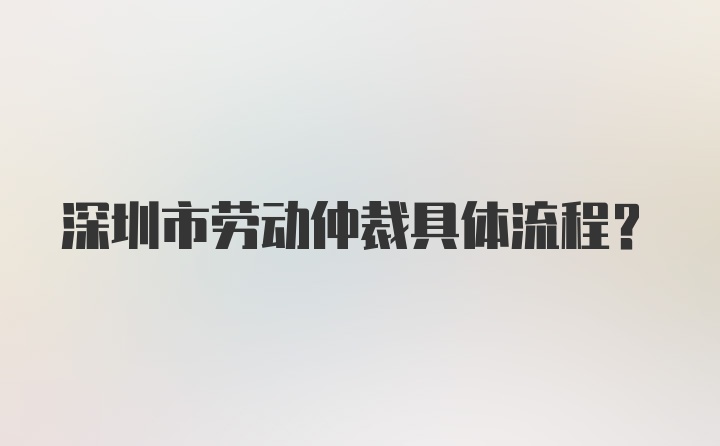 深圳市劳动仲裁具体流程？